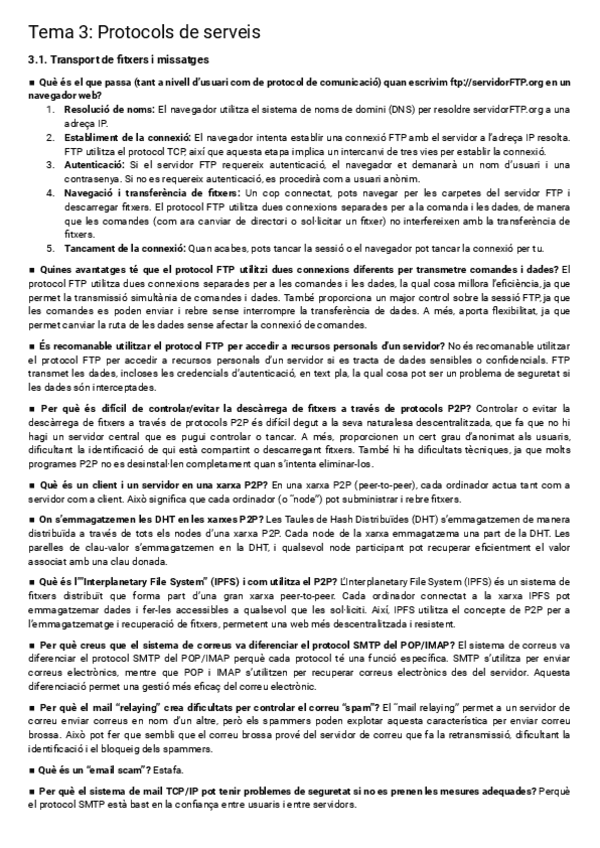 Tema 3: Protocols de serveis

3.1. Transport de fitxers i missatges

■ Què és el que passa (tant a nivell d'usuari com de protocol de comunicació) quan escrivim ftp://servidorFTP.org en un navegador web?

1. Resolució de noms: El navegador utilitza el sistema de noms de domini (DNS) per resoldre servidorFTP.org a una adreça IP.
2. Establiment de la connexió: El navegador intenta establir una connexió FTP amb el servidor a l'adreça IP resolta. FTP utilitza el protocol TCP, així que aquesta etapa implica un intercanvi de tres vies per establir la connexió.
3. Autenticació: Si el servidor FTP requereix autenticació, el navegador et demanarà un nom d'usuari i una contrasenya. Si no es requereix autenticació, es procedirà com a usuari anònim.
4. Navegació i transferència de fitxers: Un cop connectat, pots navegar per les carpetes del servidor FTP i descarregar fitxers. El protocol FTP utilitza dues connexions separades per a la comanda i les dades, de manera que les comandes (com ara canviar de directori o sol·licitar un fitxer) no interfereixen amb la transferència de fitxers.
5. Tancament de la connexió: Quan acabes, pots tancar la sessió o el navegador pot tancar la connexió per tu.

■ Quines avantatges té que el protocol FTP utilitzi dues connexions diferents per transmetre comandes i dades? El protocol FTP utilitza dues connexions separades per a les comandes i les dades, la qual cosa millora l'eficiència, ja que permet la transmissió simultània de comandes i dades. També proporciona un major control sobre la sessió FTP, ja que les comandes es poden enviar i rebre sense interrompre la transferència de dades. A més, aporta flexibilitat, ja que permet canviar la ruta de les dades sense afectar la connexió de comandes.

■ És recomanable utilitzar el protocol FTP per accedir a recursos personals d'un servidor? No és recomanable utilitzar el protocol FTP per accedir a recursos personals d'un servidor si es tracta de dades sensibles o confidencials. FTP transmet les dades, incloses les credencials d'autenticació, en text pla, la qual cosa pot ser un problema de seguretat si les dades són interceptades.

■ Per què és difícil de controlar/evitar la descàrrega de fitxers a través de protocols P2P? Controlar o evitar la descàrrega de fitxers a través de protocols P2P és difícil degut a la seva naturalesa descentralitzada, que fa que no hi hagi un servidor central que es pugui controlar o tancar. A més, proporcionen un cert grau d'anonimat als usuaris, dificultant la identificació de qui està compartint o descarregant fitxers. També hi ha dificultats tècniques, ja que molts programes P2P no es desinstal·len completament quan s'intenta eliminar-los.

■ Què és un client i un servidor en una xarxa P2P? En una xarxa P2P (peer-to-peer), cada ordinador actua tant com a servidor com a client. Això significa que cada ordinador (o "node") pot subministrar i rebre fitxers.

■ On s'emmagatzemen les DHT en les xarxes P2P? Les Taules de Hash Distribuïdes (DHT) s'emmagatzemen de manera distribuïda a través de tots els nodes d'una xarxa P2P. Cada node de la xarxa emmagatzema una part de la DHT. Les parelles de clau-valor s'emmagatzemen en la DHT, i qualsevol node participant pot recuperar eficientment el valor associat amb una clau donada.

■ Què és l'"Interplanetary File System" (IPFS) i com utilitza el P2P? L'Interplanetary File System (IPFS) és un sistema de fitxers distribuït que forma part d'una gran xarxa peer-to-peer. Cada ordinador connectat a la xarxa IPFS pot emmagatzemar dades i fer-les accessibles a qualsevol que les sol·liciti. Així, IPFS utilitza el concepte de P2P per a l'emmagatzematge i recuperació de fitxers, permetent una web més descentralitzada i resistent.

■ Per què creus que el sistema de correus va diferenciar el protocol SMTP del POP/IMAP? El sistema de correus va diferenciar el protocol SMTP del POP/IMAP perquè cada protocol té una funció específica. SMTP s'utilitza per enviar correus electrònics, mentre que POP i IMAP s'utilitzen per recuperar correus electrònics des del servidor. Aquesta diferenciació permet una gestió més eficaç del correu electrònic.

■ Per què el mail "relaying" crea dificultats per controlar el correu "spam"? El "mail relaying" permet a un servidor de correu enviar correus en nom d'un altre, però els spammers poden explotar aquesta característica per enviar correu brossa. Això pot fer que sembli que el correu brossa prové del servidor de correu que fa la retransmissió, dificultant la identificació i el bloqueig dels spammers.

■ Què és un "email scam"? Estafa.

■ Per què el sistema de mail TCP/IP pot tenir problemes de seguretat si no es prenen les mesures adequades? Perquè el protocol SMTP està bast en la confiança entre usuaris i entre servidors.